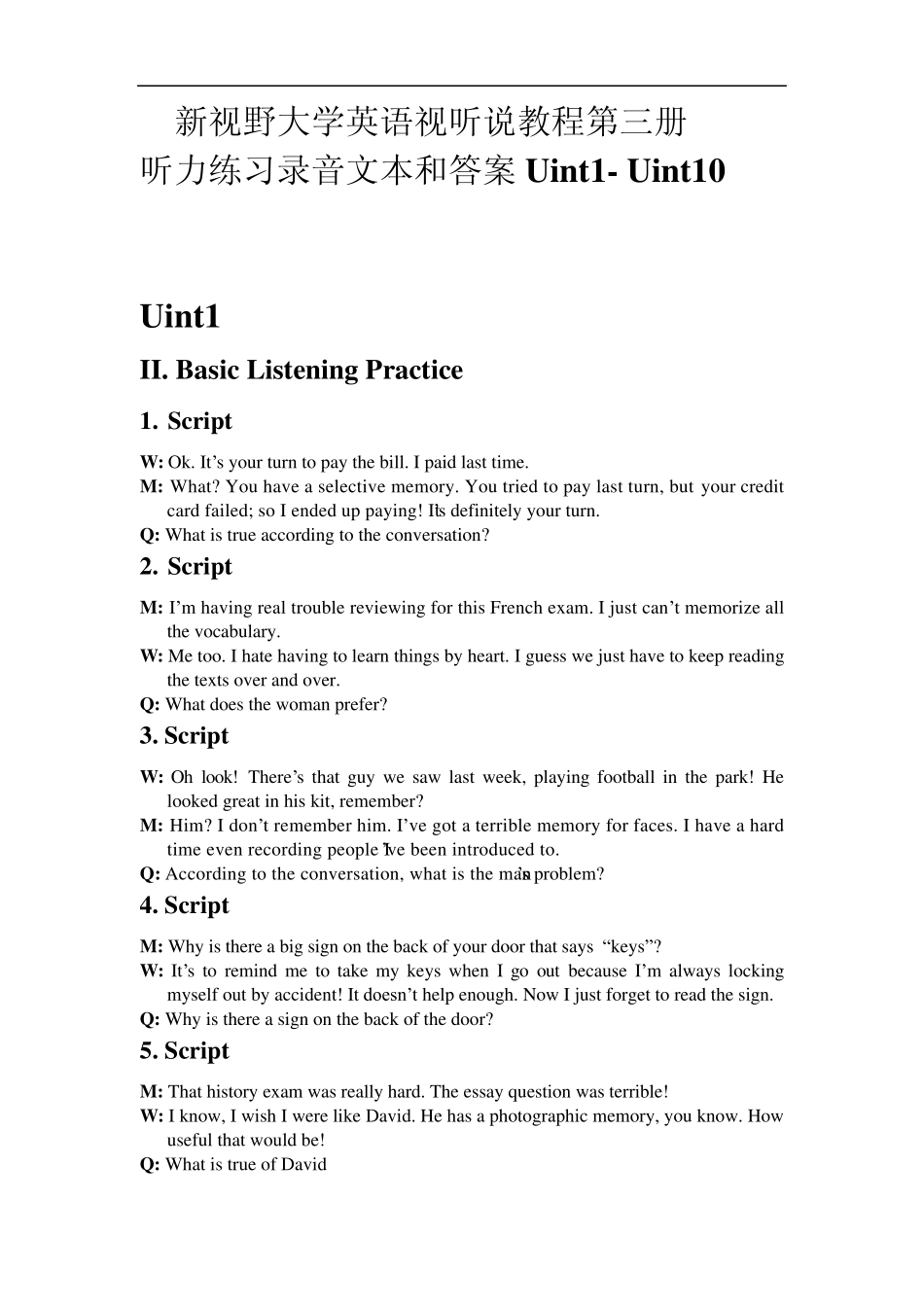 新视野大学英语视听说教程第三册
听力练习录音文本和答案 Uint1- Uint10

Uint1

II. Basic Listening Practice

1. Script

W: Ok. It’s your turn to pay the bill. I paid last time.
M: What? You have a selective memory. You tried to pay last turn, but your credit card failed; so I ended up paying! It’s definitely your turn.
Q: What is true according to the conversation?

2. Script

M: I’m having real trouble reviewing for this French exam. I just can’t memorize all the vocabulary.
W: Me too. I hate having to learn things by heart. I guess we just have to keep reading the texts over and over.
Q: What does the woman prefer?

3. Script

W: Oh look! There’s that guy we saw last week, playing football in the park! He looked great in his kit, remember?
M: Him? I don’t remember him. I’ve got a terrible memory for faces. I have a hard time even recording people I’ve been introduced to.
Q: According to the conversation, what is the man’s problem?

4. Script

M: Why is there a big sign on the back of your door that says “keys”?
W: It’s to remind me to take my keys when I go out because I’m always locking myself out by accident! It doesn’t help enough. Now I just forget to read the sign.
Q: Why is there a sign on the back of the door?

5. Script

M: That history exam was really hard. The essay question was terrible!
W: I know, I wish I were like David. He has a photographic memory, you know. How useful that would be!
Q: What is true of David